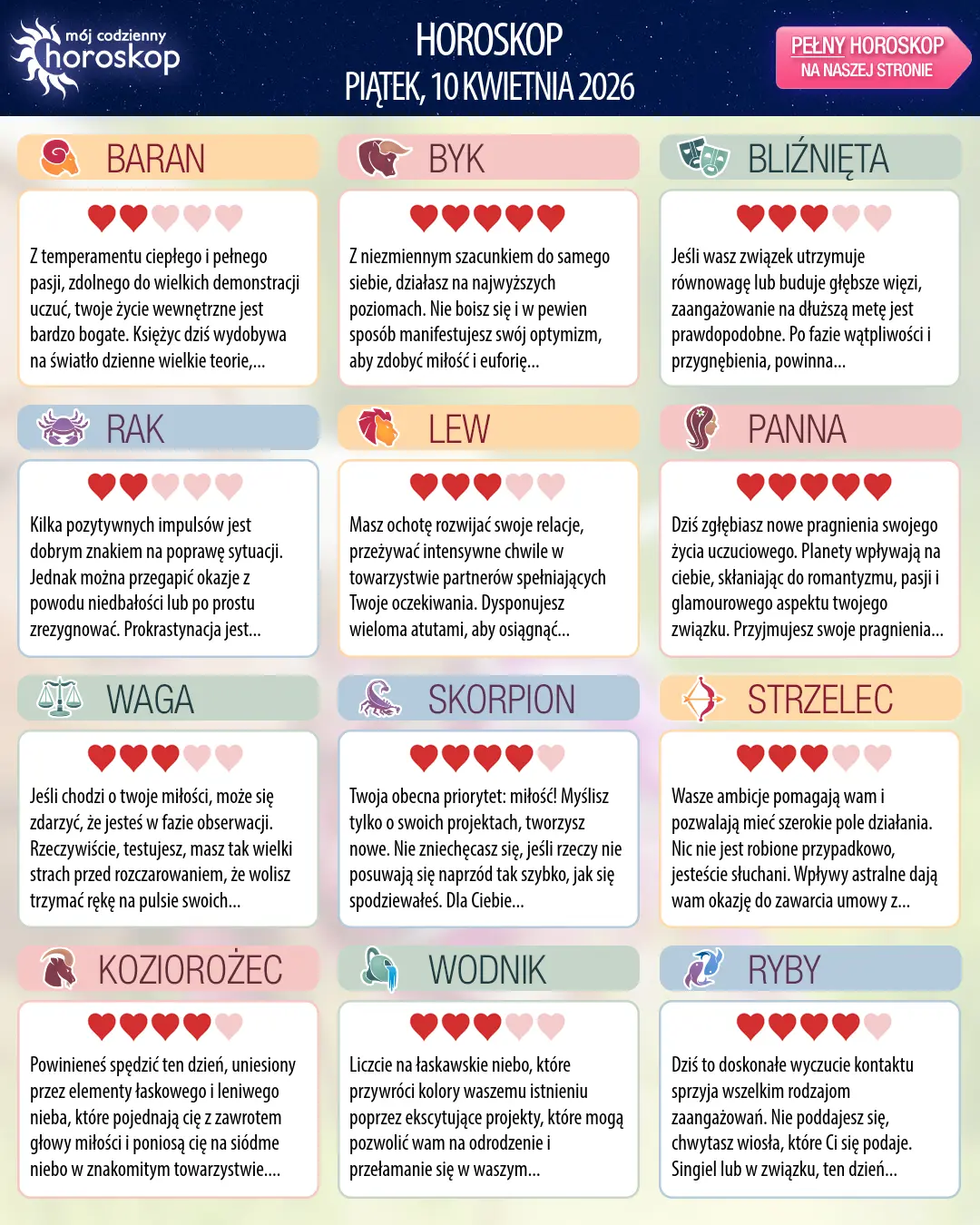 mój codzienny horoskop

HOROSKOP
PIĄTEK, 10 KWIETNIA 2026

PEŁNY HOROSKOP
NA NASZEJ STRONIE

BARAN

Z temperamentu ciepłego i pełnego pasji, zdolnego do wielkich demonstracji uczuć, twoje życie wewnętrzne jest bardzo bogate. Księżyc dziś wydobywa na światło dzienne wielkie teorie,...

BYK

Z niezmiennym szacunkiem do samego siebie, działasz na najwyższych poziomach. Nie boisz się i w pewien sposób manifestujesz swój optymizm, aby zdobyć miłość i euforię...

BLIŹNIĘTA

Jeśli wasz związek utrzymuje równowagę lub buduje głębsze więzi, zaangażowanie na dłuższą metę jest prawdopodobne. Po fazie wątpliwości i przygnębienia, powinna...

RAK

Kilka pozytywnych impulsów jest dobrym znakiem na poprawę sytuacji. Jednak można przegapić okazje z powodu niedbałości lub po prostu zrezygnować. Prokrastynacja jest...

LEW

Masz ochotę rozwijać swoje relacje, przeżywać intensywne chwile w towarzystwie partnerów spełniających Twoje oczekiwania. Dysponujesz wieloma atutami, aby osiągnąć...

PANNA

Dziś zgłębiasz nowe pragnienia swojego życia uczuciowego. Planety wpływają na ciebie, skłaniając do romantyzmu, pasji i glamourowego aspektu twojego związku. Przyjmujesz swoje pragnienia...

WAGA

Jeśli chodzi o twoje miłości, może się zdarzyć, że jesteś w fazie obserwacji. Rzeczywiście, testujesz, masz tak wielki strach przed rozczarowaniem, że wolisz trzymać rękę na pulsie swoich...

SKORPION

Twoja obecna priorytet: miłość! Myślisz tylko o swoich projektach, tworzysz nowe. Nie zniechęcasz się, jeśli rzeczy nie posuwają się naprzód tak szybko, jak się spodziewałeś. Dla Ciebie...

STRZELEC

Wasze ambicje pomagają wam i pozwalają mieć szerokie pole działania. Nic nie jest robione przypadkowo, jesteście słuchani. Wpływy astralne dają wam okazję do zawarcia umowy z...

KOZIOROŻEC

Powinieneś spędzić ten dzień, uniesiony przez elementy łaskowego i leniwego nieba, które pojednają cię z zawrotem głowy miłości i poniosą cię na siódme niebo w znakomitym towarzystwie....

WODNIK

Liczcie na łaskawskie niebo, które przywróci kolory waszemu istnieniu poprzez ekscytujące projekty, które mogą pozwolić wam na odrodzenie i przełamanie się w waszym...

RYBY

Dziś to doskonałe wyczucie kontaktu sprzyja wszelkim rodzajom zaangażowań. Nie poddajesz się, chwytasz wiosła, które Ci się podaje. Singiel lub w związku, ten dzień...